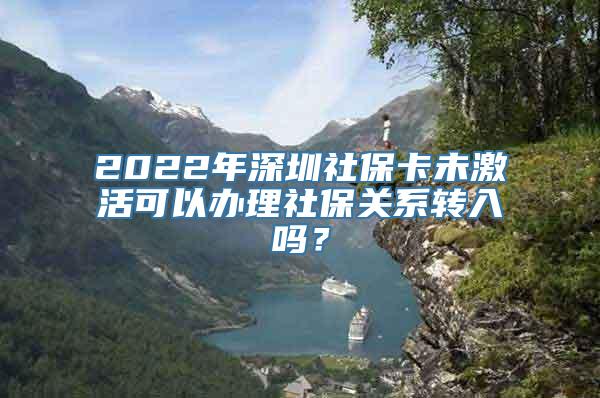 2022年深圳社保卡未激活可以办理社保关系转入吗？